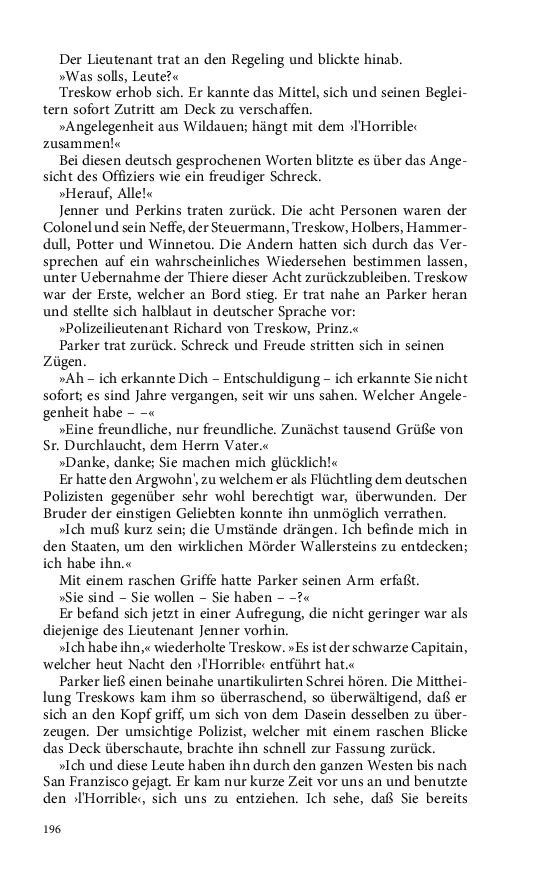 Der Lieutenant trat an den Regeling und blickte hinab.

»Was solls, Leute?«

Treskow erhob sich. Er kannte das Mittel, sich und seinen Begleitern sofort Zutritt am Deck zu verschaffen.

»Angelegenheit aus Wildauen; hängt mit dem ›l'Horrible‹ zusammen!«

Bei diesen deutsch gesprochenen Worten blitzte es über das Angesicht des Offiziers wie ein freudiger Schreck.

»Herauf, Alle!«

Jenner und Perkins traten zurück. Die acht Personen waren der Colonel und sein Neffe, der Steuermann, Treskow, Holbers, Hammerdull, Potter und Winnetou. Die Andern hatten sich durch das Versprechen auf ein wahrscheinliches Wiedersehen bestimmen lassen, unter Uebernahme der Thiere dieser Acht zurückzubleiben. Treskow war der Erste, welcher an Bord stieg. Er trat nahe an Parker heran und stellte sich halblaut in deutscher Sprache vor:

»Polizeilieutenant Richard von Treskow, Prinz.«

Parker trat zurück. Schreck und Freude stritten sich in seinen Zügen.

»Ah – ich erkannte Dich – Entschuldigung – ich erkannte Sie nicht sofort; es sind Jahre vergangen, seit wir uns sahen. Welcher Angelegenheit habe – –«

»Eine freundliche, nur freundliche. Zunächst tausend Grüße von Sr. Durchlaucht, dem Herrn Vater.«

»Danke, danke; Sie machen mich glücklich!«

Er hatte den Argwohn', zu welchem er als Flüchtling dem deutschen Polizisten gegenüber sehr wohl berechtigt war, überwunden. Der Bruder der einstigen Geliebten konnte ihn unmöglich verrathen.

»Ich muß kurz sein; die Umstände drängen. Ich befinde mich in den Staaten, um den wirklichen Mörder Wallersteins zu entdecken; ich habe ihn.«

Mit einem raschen Griffe hatte Parker seinen Arm erfaßt.

»Sie sind – Sie wollen – Sie haben – –?«

Er befand sich jetzt in einer Aufregung, die nicht geringer war als diejenige des Lieutenant Jenner vorhin.

»Ich habe ihn,« wiederholte Treskow. »Es ist der schwarze Capitain, welcher heut Nacht den ›l'Horrible‹ entführt hat.«

Parker ließ einen beinahe unartikulirten Schrei hören. Die Mittheilung Treskows kam ihm so überraschend, so überwältigend, daß er sich an den Kopf griff, um sich von dem Dasein desselben zu überzeugen. Der umsichtige Polizist, welcher mit einem raschen Blicke das Deck überschaute, brachte ihn schnell zur Fassung zurück.

»Ich und diese Leute haben ihn durch den ganzen Westen bis nach San Franzisco gejagt. Er kam nur kurze Zeit vor uns an und benutzte den ›l'Horrible‹, sich uns zu entziehen. Ich sehe, daß Sie bereits

196